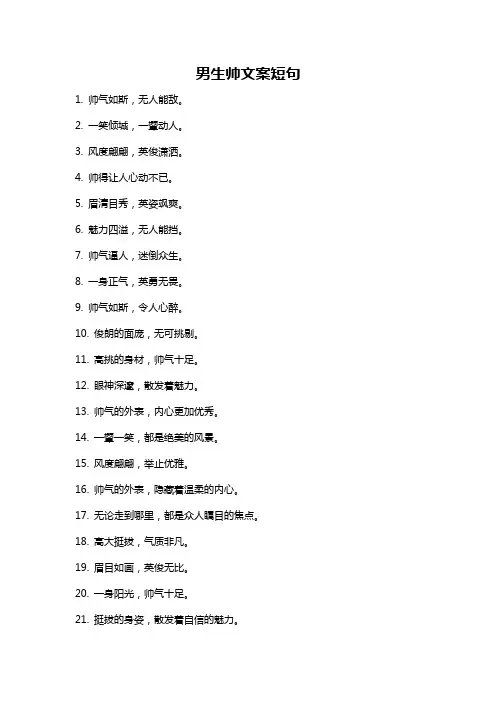 男生帅文案短句

1. 帅气如斯，无人能敌。

2. 一笑倾城，一颦动人。

3. 风度翩翩，英俊潇洒。

4. 帅得让人心动不已。

5. 眉清目秀，英姿飒爽。

6. 魅力四溢，无人能挡。

7. 帅气逼人，迷倒众生。

8. 一身正气，英勇无畏。

9. 帅气如斯，令人心醉。

10. 俊朗的面庞，无可挑剔。

11. 高挑的身材，帅气十足。

12. 眼神深邃，散发着魅力。

13. 帅气的外表，内心更加优秀。

14. 一颦一笑，都是绝美的风景。

15. 风度翩翩，举止优雅。

16. 帅气的外表，隐藏着温柔的内心。

17. 无论走到哪里，都是众人瞩目的焦点。

18. 高大挺拔，气质非凡。

19. 眉目如画，英俊无比。

20. 一身阳光，帅气十足。

21. 挺拔的身姿，散发着自信的魅力。